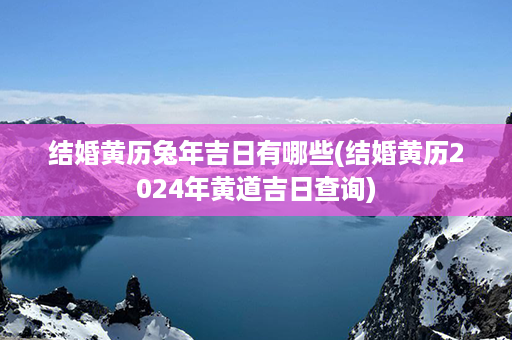 结婚黄历兔年吉日有哪些(结婚黄历2024年黄道吉日查询)